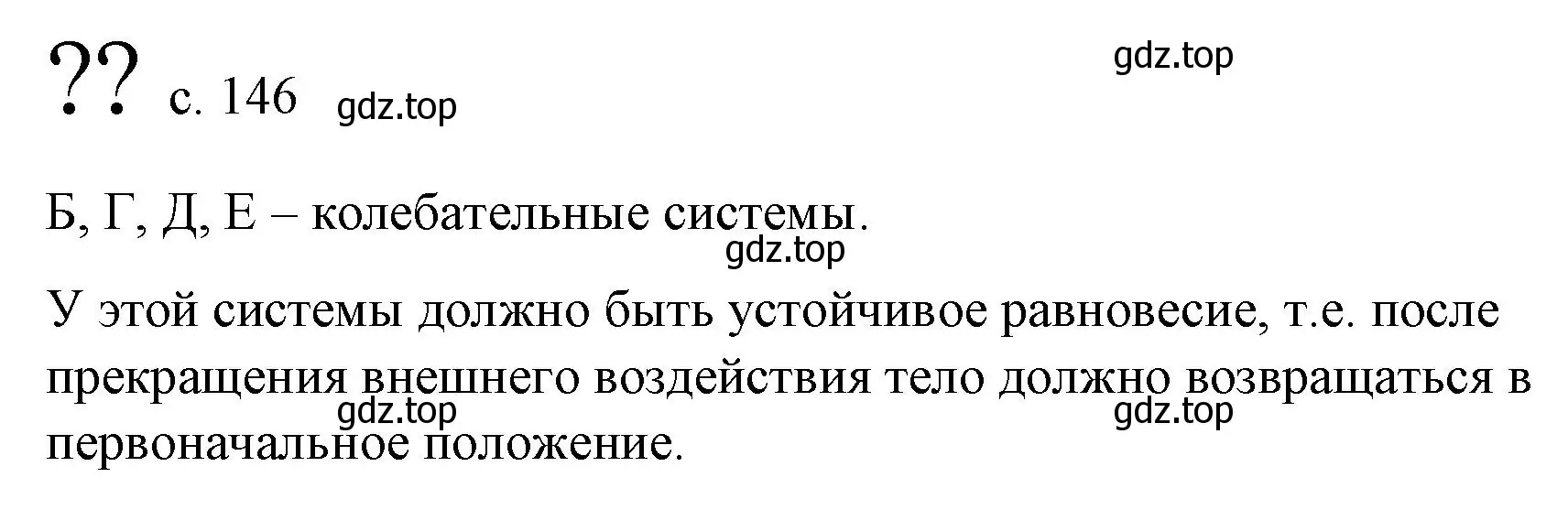 ?? с. 146 gdz.top

gdz.top

Б, Г, Д, Е – колебательные системы.

gdz.top

У этой системы должно быть устойчивое равновесие, т.е. после прекращения внешнего воздействия тело должно возвращаться в первоначальное положение.

gdz.top gdz.top